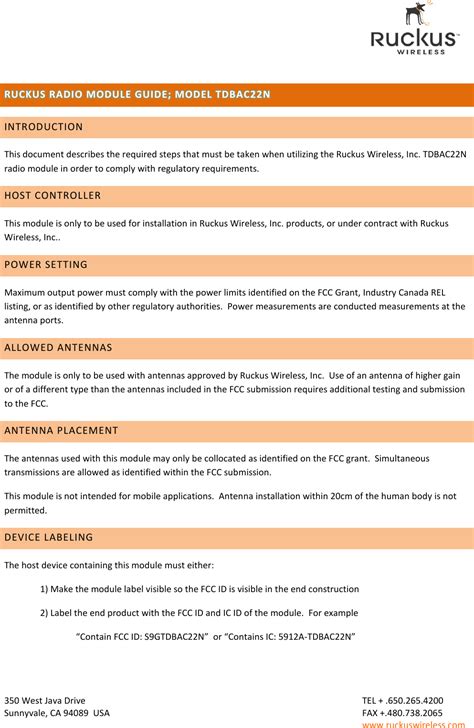 Ruckus
WIRELESS

RUCKUS RADIO MODULE GUIDE; MODEL TDBAC22N

INTRODUCTION

This document describes the required steps that must be taken when utilizing the Ruckus Wireless, Inc. TDBAC22N radio module in order to comply with regulatory requirements.

HOST CONTROLLER

This module is only to be used for installation in Ruckus Wireless, Inc. products, or under contract with Ruckus Wireless, Inc..

POWER SETTING

Maximum output power must comply with the power limits identified on the FCC Grant, Industry Canada REL listing, or as identified by other regulatory authorities. Power measurements are conducted measurements at the antenna ports.

ALLOWED ANTENNAS

The module is only to be used with antennas approved by Ruckus Wireless, Inc. Use of an antenna of higher gain or of a different type than the antennas included in the FCC submission requires additional testing and submission to the FCC.

ANTENNA PLACEMENT

The antennas used with this module may only be collocated as identified on the FCC grant. Simultaneous transmissions are allowed as identified within the FCC submission.

This module is not intended for mobile applications. Antenna installation within 20cm of the human body is not permitted.

DEVICE LABELING

The host device containing this module must either:

1) Make the module label visible so the FCC ID is visible in the end construction

2) Label the end product with the FCC ID and IC ID of the module. For example

"Contain FCC ID: S9GTDBAC22N" or "Contains IC: 5912A-TDBAC22N"

350 West Java Drive
Sunnyvale, CA 94089 USA

TEL + .650.265.4200
FAX +.480.738.2065
www.ruckuswireless.com